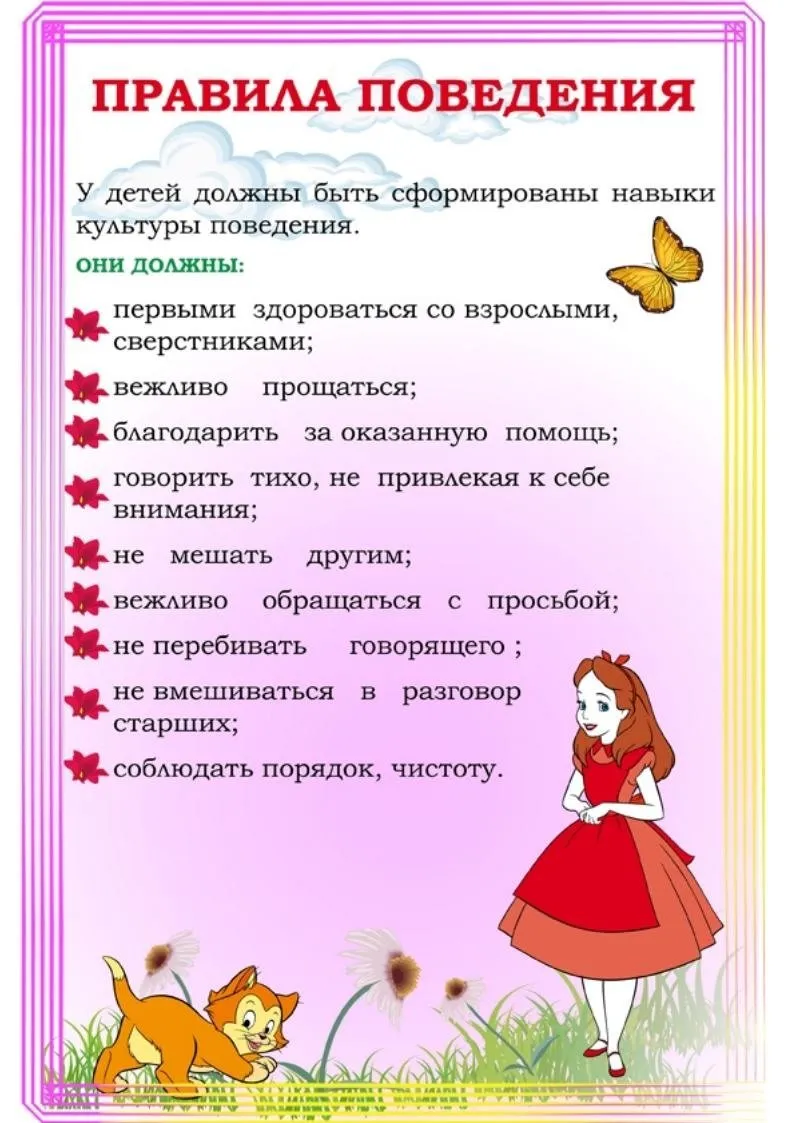 ПРАВИЛА ПОВЕДЕНИЯ

У детей должны быть сформированы навыки культуры поведения.

ОНИ ДОЛЖНЫ:

первыми здороваться со взрослыми, сверстниками;

вежливо прощаться;

благодарить за оказанную помощь;

говорить тихо, не привлекая к себе внимания;

не мешать другим;

вежливо обращаться с просьбой;

не перебивать говорящего ;

не вмешиваться в разговор старших;

соблюдать порядок, чистоту.